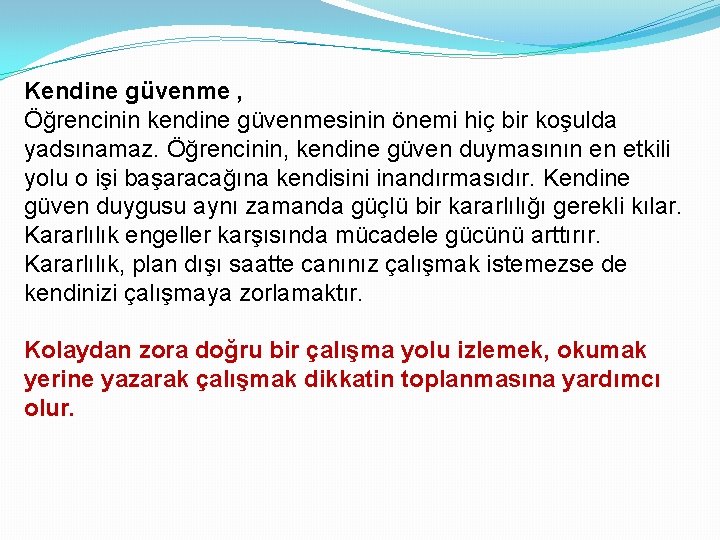 Kendine güvenme ,
Öğrencinin kendine güvenmesinin önemi hiç bir koşulda yadsınamaz. Öğrencinin, kendine güven duymasının en etkili yolu o işi başaracağına kendisini inandırmasıdır. Kendine güven duygusu aynı zamanda güçlü bir kararlılığı gerekli kılar. Kararlılık engeller karşısında mücadele gücünü arttırır. Kararlılık, plan dışı saatte canınız çalışmak istemezse de kendinizi çalışmaya zorlamaktır.

Kolaydan zora doğru bir çalışma yolu izlemek, okumak yerine yazarak çalışmak dikkatin toplanmasına yardımcı olur.